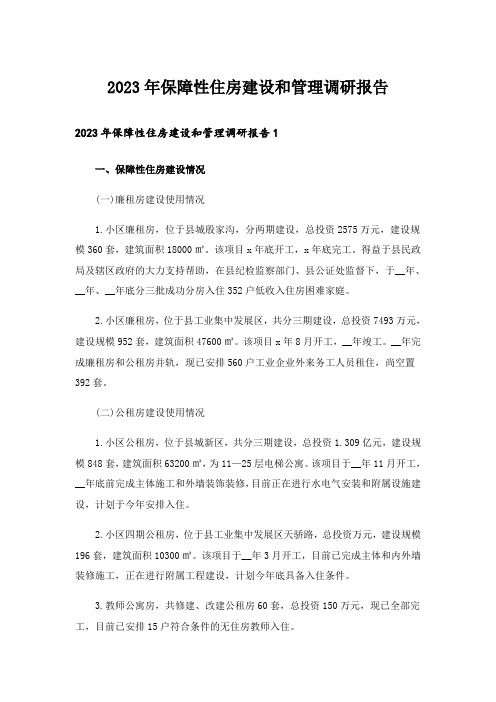 2023年保障性住房建设和管理调研报告

2023年保障性住房建设和管理调研报告1

一、保障性住房建设情况

(一)廉租房建设使用情况

1.小区廉租房，位于县城殷家沟，分两期建设，总投资2575万元，建设规模360套，建筑面积18000㎡。该项目x年底开工，x年底完工。得益于县民政局及辖区政府的大力支持帮助，在县纪检监察部门、县公证处监督下，于__年、__年、__年底分三批成功分房入住352户低收入住房困难家庭。

2.小区廉租房，位于县工业集中发展区，共分三期建设，总投资7493万元，建设规模952套，建筑面积47600㎡。该项目x年8月开工，__年竣工。__年完成廉租房和公租房并轨，现已安排560户工业企业外来务工人员租住，尚空置392套。

(二)公租房建设使用情况

1.小区公租房，位于县城新区，共分三期建设，总投资1.309亿元，建设规模848套，建筑面积63200㎡，为11—25层电梯公寓。该项目于__年11月开工，__年底前完成主体施工和外墙装饰装修，目前正在进行水电气安装和附属设施建设，计划于今年安排入住。

2.小区四期公租房，位于县工业集中发展区天骄路，总投资万元，建设规模196套，建筑面积10300㎡。该项目于__年3月开工，目前已完成主体和内外墙装修施工，正在进行附属工程建设，计划今年底具备入住条件。

3.教师公寓房，共修建、改建公租房60套，总投资150万元，现已全部完工，目前已安排15户符合条件的无住房教师入住。